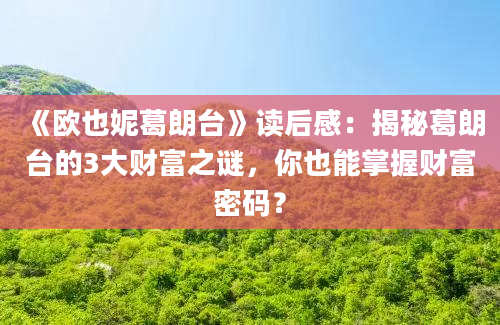 《欧也妮葛朗台》读后感：揭秘葛朗台的3大财富之谜，你也能掌握财富密码？